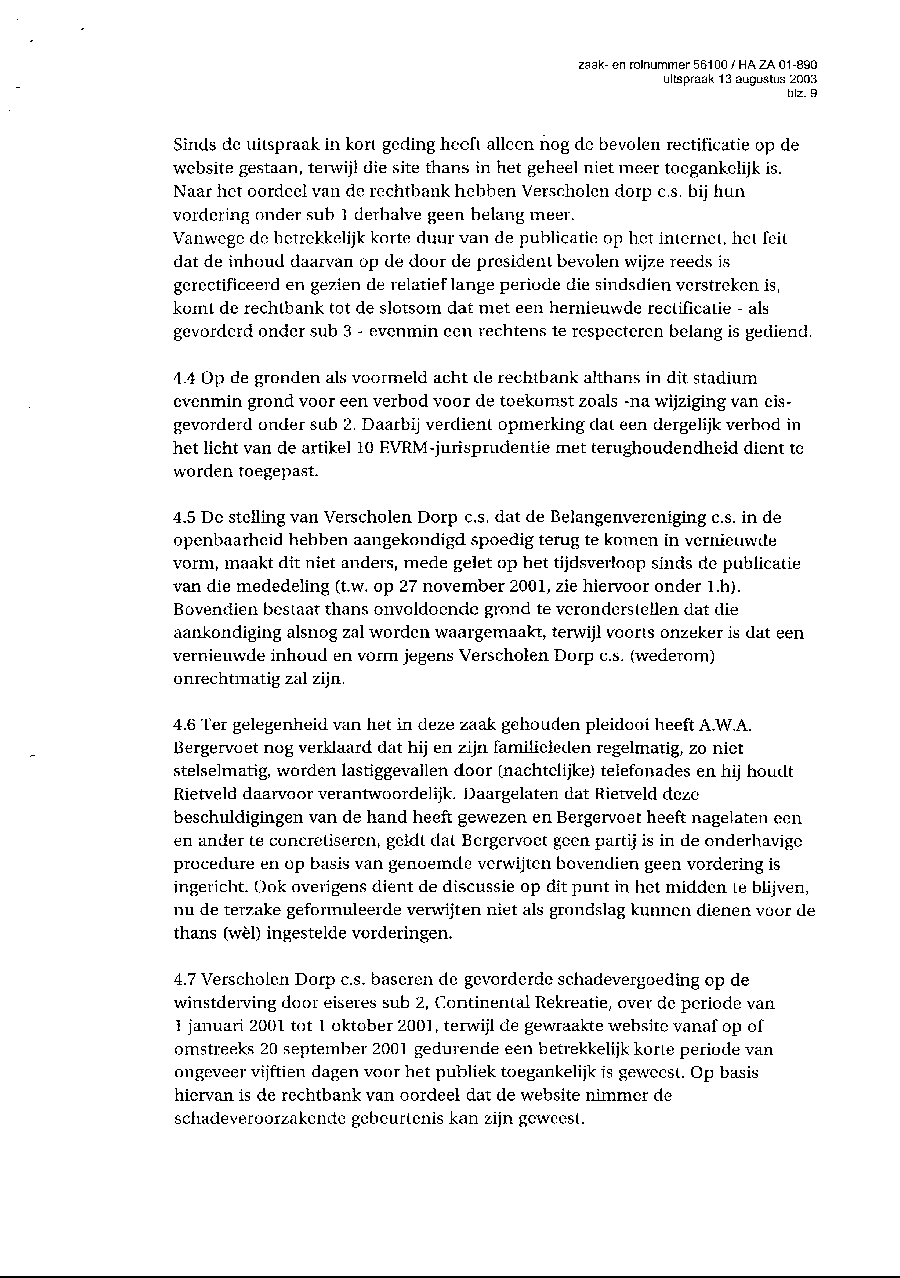 zaak- en rolnummer 56100 / HA ZA 01-890
uitspraak 13 augustus 2003
blz. 9

Sinds de uitspraak in kort geding heeft alleen nog de bevolen rectificatie op de website gestaan, terwijl die site thans in het geheel niet meer toegankelijk is. Naar het oordeel van de rechtbank hebben Verscholen dorp c.s. bij hun vordering onder sub 1 derhalve geen belang meer.
Vanwege de betrekkelijk korte duur van de publicatie op het internet, het feit dat de inhoud daarvan op de door de president bevolen wijze reeds is gerectificeerd en gezien de relatief lange periode die sindsdien verstreken is, komt de rechtbank tot de slotsom dat met een hernieuwde rectificatie - als gevorderd onder sub 3 - evenmin een rechtens te respecteren belang is gediend.

4.4 Op de gronden als voormeld acht de rechtbank althans in dit stadium evenmin grond voor een verbod voor de toekomst zoals -na wijziging van eis- gevorderd onder sub 2. Daarbij verdient opmerking dat een dergelijk verbod in het licht van de artikel 10 EVRM-jurisprudentie met terughoudendheid dient te worden toegepast.

4.5 De stelling van Verscholen Dorp c.s. dat de Belangenvereniging c.s. in de openbaarheid hebben aangekondigd spoedig terug te komen in vernieuwde vorm, maakt dit niet anders, mede gelet op het tijdsverloop sinds de publicatie van die mededeling (t.w. op 27 november 2001, zie hiervoor onder 1.h). Bovendien bestaat thans onvoldoende grond te veronderstellen dat die aankondiging alsnog zal worden waargemaakt, terwijl voorts onzeker is dat een vernieuwde inhoud en vorm jegens Verscholen Dorp c.s. (wederom) onrechtmatig zal zijn.

4.6 Ter gelegenheid van het in deze zaak gehouden pleidooi heeft A.W.A. Bergervoet nog verklaard dat hij en zijn familieleden regelmatig, zo niet stelselmatig, worden lastiggevallen door (nachtelijke) telefonades en hij houdt Rietveld daarvoor verantwoordelijk. Daargelaten dat Rietveld deze beschuldigingen van de hand heeft gewezen en Bergervoet heeft nagelaten een en ander te concretiseren, geldt dat Bergervoet geen partij is in de onderhavige procedure en op basis van genoemde verwijten bovendien geen vordering is ingericht. Ook overigens dient de discussie op dit punt in het midden te blijven, nu de terzake geformuleerde verwijten niet als grondslag kunnen dienen voor de thans (wèl) ingestelde vorderingen.

4.7 Verscholen Dorp c.s. baseren de gevorderde schadevergoeding op de winstderving door eiseres sub 2, Continental Rekreatie, over de periode van 1 januari 2001 tot 1 oktober 2001, terwijl de gewraakte website vanaf op of omstreeks 20 september 2001 gedurende een betrekkelijk korte periode van ongeveer vijftien dagen voor het publiek toegankelijk is geweest. Op basis hiervan is de rechtbank van oordeel dat de website nimmer de schadeveroorzakende gebeurtenis kan zijn geweest.